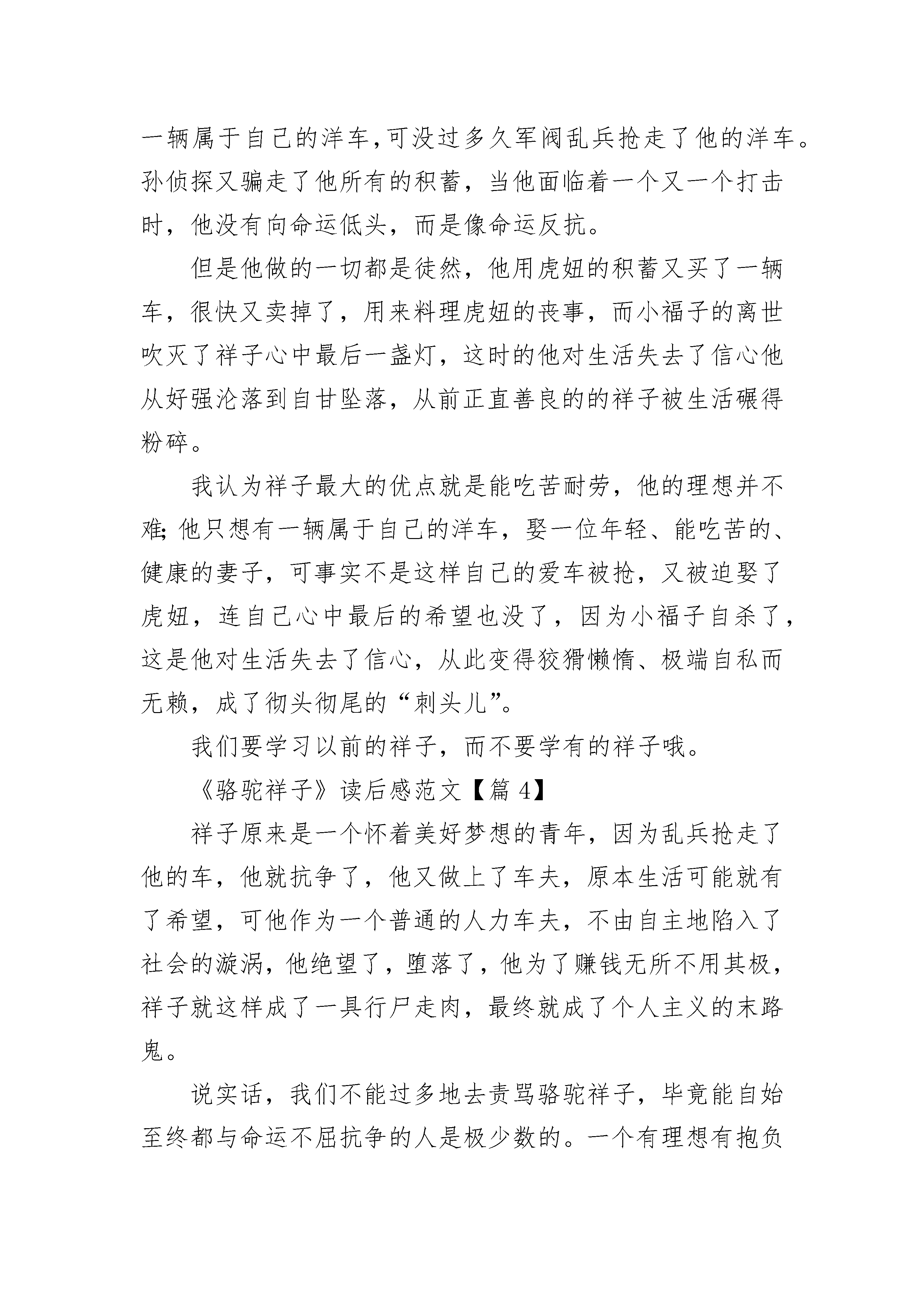 一辆属于自己的洋车,可没过多久军阀乱兵抢走了他的洋车。孙侦探又骗走了他所有的积蓄，当他面临着一个又一个打击时，他没有向命运低头，而是像命运反抗。

但是他做的一切都是徒然，他用虎妞的积蓄又买了一辆车，很快又卖掉了，用来料理虎妞的丧事，而小福子的离世吹灭了祥子心中最后一盏灯，这时的他对生活失去了信心他从好强沦落到自甘坠落，从前正直善良的的祥子被生活碾得粉碎。

我认为祥子最大的优点就是能吃苦耐劳，他的理想并不难;他只想有一辆属于自己的洋车，娶一位年轻、能吃苦的、健康的妻子，可事实不是这样自己的爱车被抢，又被迫娶了虎妞，连自己心中最后的希望也没了，因为小福子自杀了，这是他对生活失去了信心，从此变得狡猾懒惰、极端自私而无赖，成了彻头彻尾的“刺头儿”。

我们要学习以前的祥子，而不要学有的祥子哦。

《骆驼祥子》读后感范文【篇 4】

祥子原来是一个怀着美好梦想的青年，因为乱兵抢走了他的车，他就抗争了，他又做上了车夫，原本生活可能就有了希望，可他作为一个普通的人力车夫，不由自主地陷入了社会的漩涡，他绝望了，堕落了，他为了赚钱无所不用其极，祥子就这样成了一具行尸走肉，最终就成了个人主义的末路鬼。

说实话，我们不能过多地去责骂骆驼祥子，毕竟能自始至终都与命运不屈抗争的人是极少数的。一个有理想有抱负